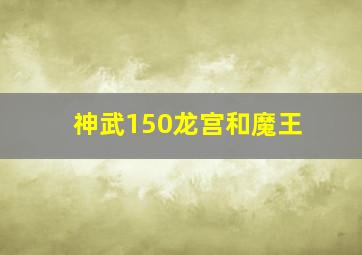 神武150龙宫和魔王